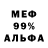 МЕФ
99%
АЛЬФА